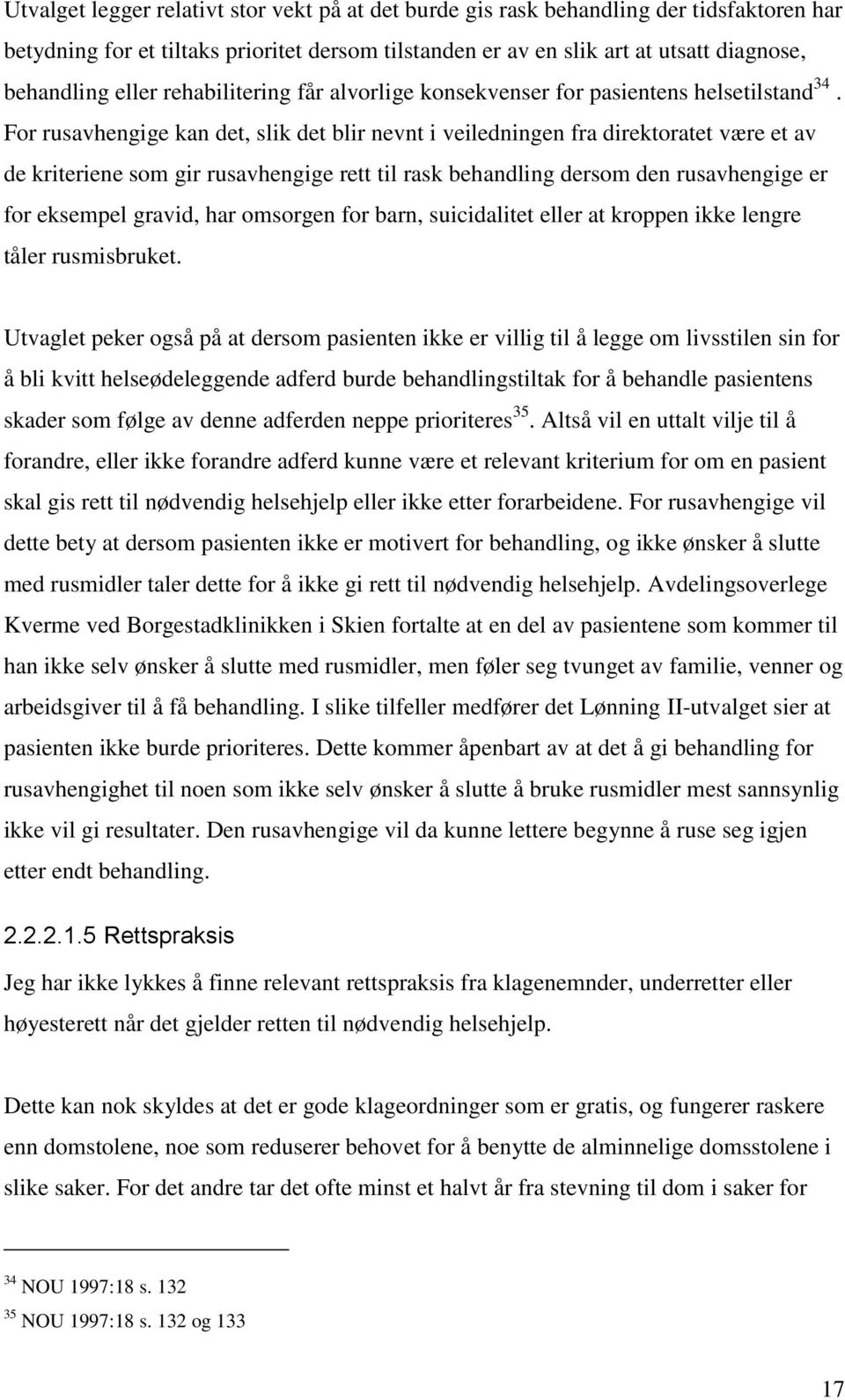 Utvalget legger relativt stor vekt på at det burde gis rask behandling der tidsfaktoren har betydning for et tiltaks prioritet dersom tilstanden er av en slik art at utsatt diagnose, behandling eller rehabilitering får alvorlige konsekvenser for pasientens helsetilstand$^{34}$. For rusavhengige kan det, slik det blir nevnt i veiledningen fra direktoratet være et av de kriteriene som gir rusavhengige rett til rask behandling dersom den rusavhengige er for eksempel gravid, har omsorgen for barn, suicidalitet eller at kroppen ikke lengre tåler rusmisbruket.

Utvaglet peker også på at dersom pasienten ikke er villig til å legge om livsstilen sin for å bli kvitt helseødeleggende adferd burde behandlingstiltak for å behandle pasientens skader som følge av denne adferden neppe prioriteres$^{35}$. Altså vil en uttalt vilje til å forandre, eller ikke forandre adferd kunne være et relevant kriterium for om en pasient skal gis rett til nødvendig helsehjelp eller ikke etter forarbeidene. For rusavhengige vil dette bety at dersom pasienten ikke er motivert for behandling, og ikke ønsker å slutte med rusmidler taler dette for å ikke gi rett til nødvendig helsehjelp. Avdelingsoverlege Kverme ved Borgestadklinikken i Skien fortalte at en del av pasientene som kommer til han ikke selv ønsker å slutte med rusmidler, men føler seg tvunget av familie, venner og arbeidsgiver til å få behandling. I slike tilfeller medfører det Lønning II-utvalget sier at pasienten ikke burde prioriteres. Dette kommer åpenbart av at det å gi behandling for rusavhengighet til noen som ikke selv ønsker å slutte å bruke rusmidler mest sannsynlig ikke vil gi resultater. Den rusavhengige vil da kunne lettere begynne å ruse seg igjen etter endt behandling.

2.2.2.1.5 Rettspraksis

Jeg har ikke lykkes å finne relevant rettspraksis fra klagenemnder, underretter eller høyesterett når det gjelder retten til nødvendig helsehjelp.

Dette kan nok skyldes at det er gode klageordninger som er gratis, og fungerer raskere enn domstolene, noe som reduserer behovet for å benytte de alminnelige domsstolene i slike saker. For det andre tar det ofte minst et halvt år fra stevning til dom i saker for

$^{34}$ NOU 1997:18 s. 132
$^{35}$ NOU 1997:18 s. 132 og 133

17